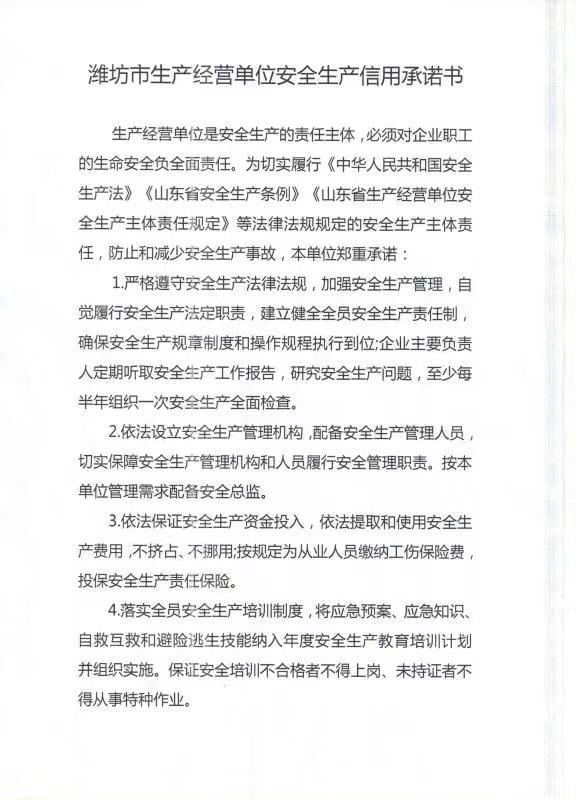 潍坊市生产经营单位安全生产信用承诺书

生产经营单位是安全生产的责任主体，必须对企业职工的生命安全负全面责任。为切实履行《中华人民共和国安全生产法》《山东省安全生产条例》《山东省生产经营单位安全生产主体责任规定》等法律法规规定的安全生产主体责任，防止和减少安全生产事故，本单位郑重承诺：

1.严格遵守安全生产法律法规，加强安全生产管理，自觉履行安全生产法定职责，建立健全全员安全生产责任制，确保安全生产规章制度和操作规程执行到位;企业主要负责人定期听取安全生产工作报告，研究安全生产问题，至少每半年组织一次安全生产全面检查。

2.依法设立安全生产管理机构，配备安全生产管理人员，切实保障安全生产管理机构和人员履行安全管理职责。按本单位管理需求配备安全总监。

3.依法保证安全生产资金投入，依法提取和使用安全生产费用，不挤占、不挪用;按规定为从业人员缴纳工伤保险费，投保安全生产责任保险。

4.落实全员安全生产培训制度，将应急预案、应急知识、自救互救和避险逃生技能纳入年度安全生产教育培训计划并组织实施。保证安全培训不合格者不得上岗、未持证者不得从事特种作业。